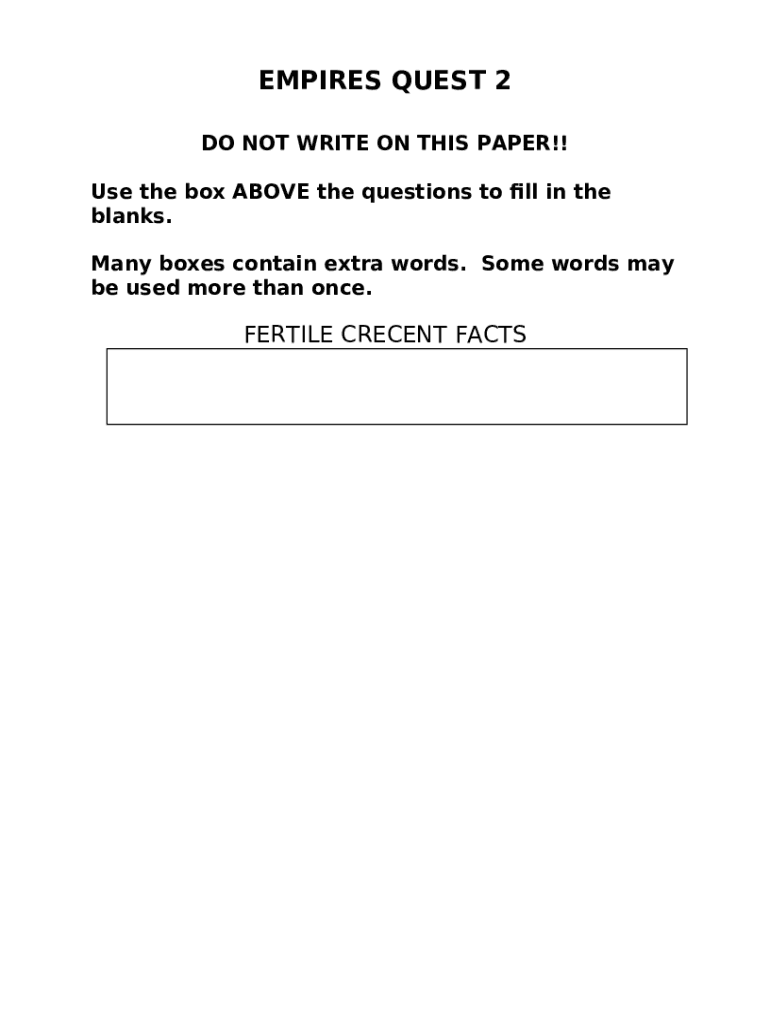 EMPIRES QUEST 2

DO NOT WRITE ON THIS PAPER!!

Use the box ABOVE the questions to fill in the blanks.

Many boxes contain extra words.  Some words may be used more than once.

FERTILE CRECENT FACTS